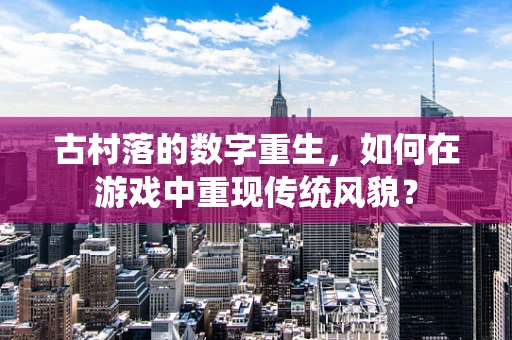 古村落的数字重生，如何在游戏中重现传统风貌？